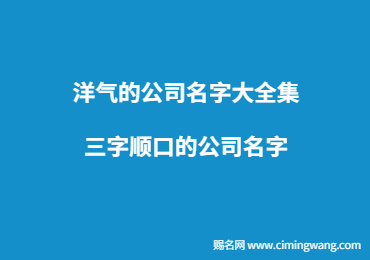 洋气的公司名字大全集

三字顺口的公司名字

赐名网 www.cimingwang.com